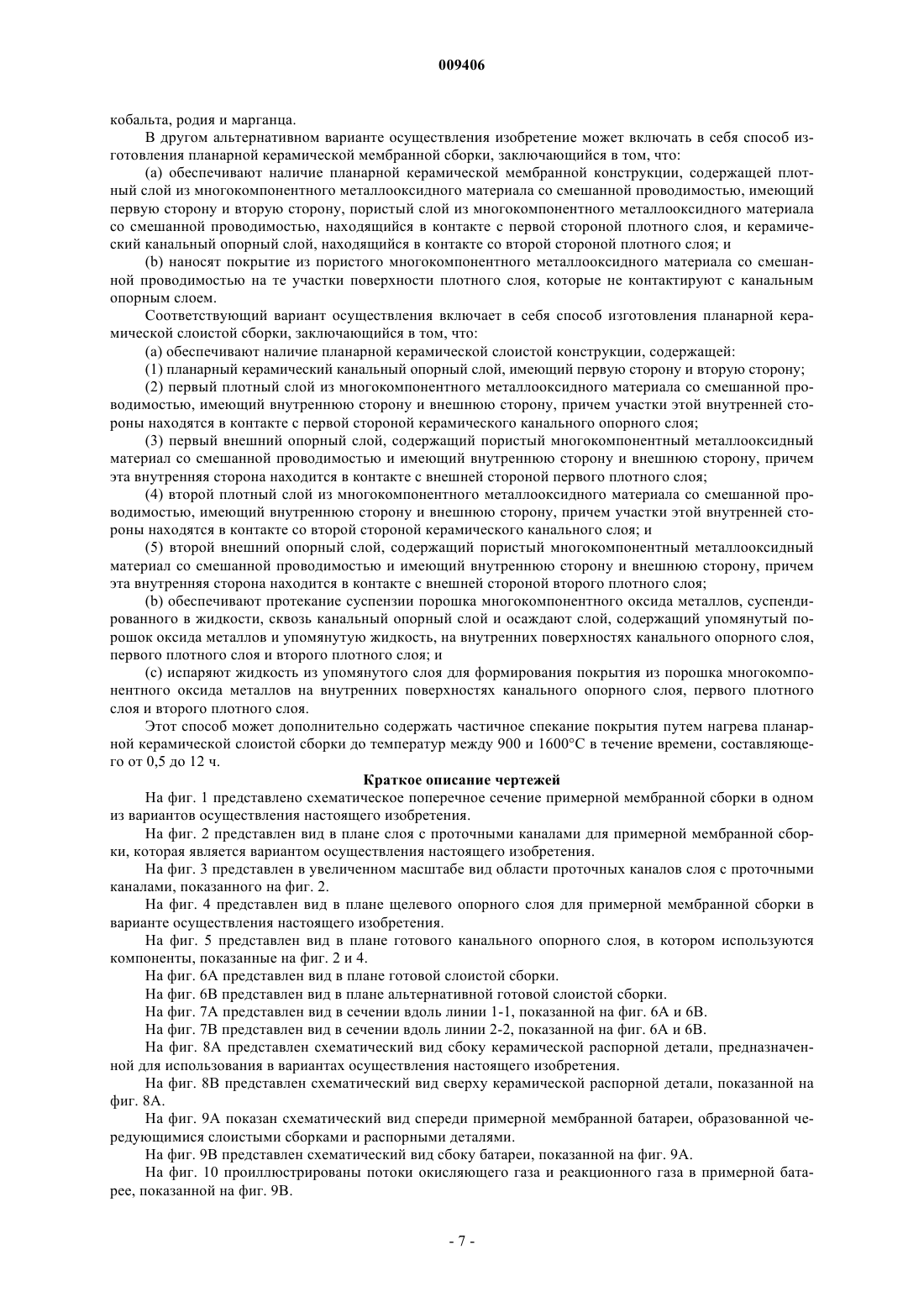 009406

кобальта, родия и марганца.

В другом альтернативном варианте осуществления изобретение может включать в себя способ изготовления планарной керамической мембранной сборки, заключающийся в том, что:

(a) обеспечивают наличие планарной керамической мембранной конструкции, содержащей плотный слой из многокомпонентного металлооксидного материала со смешанной проводимостью, имеющий первую сторону и вторую сторону, пористый слой из многокомпонентного металлооксидного материала со смешанной проводимостью, находящийся в контакте с первой стороной плотного слоя, и керамический канальный опорный слой, находящийся в контакте со второй стороной плотного слоя; и

(b) наносят покрытие из пористого многокомпонентного металлооксидного материала со смешанной проводимостью на те участки поверхности плотного слоя, которые не контактируют с канальным опорным слоем.

Соответствующий вариант осуществления включает в себя способ изготовления планарной керамической слоистой сборки, заключающийся в том, что:

(a) обеспечивают наличие планарной керамической слоистой конструкции, содержащей:

(1) планарный керамический канальный опорный слой, имеющий первую сторону и вторую сторону;

(2) первый плотный слой из многокомпонентного металлооксидного материала со смешанной проводимостью, имеющий внутреннюю сторону и внешнюю сторону, причем участки этой внутренней стороны находятся в контакте с первой стороной керамического канального опорного слоя;

(3) первый внешний опорный слой, содержащий пористый многокомпонентный металлооксидный материал со смешанной проводимостью и имеющий внутреннюю сторону и внешнюю сторону, причем эта внутренняя сторона находится в контакте с внешней стороной первого плотного слоя;

(4) второй плотный слой из многокомпонентного металлооксидного материала со смешанной проводимостью, имеющий внутреннюю сторону и внешнюю сторону, причем участки этой внутренней стороны находятся в контакте со второй стороной керамического канального слоя; и

(5) второй внешний опорный слой, содержащий пористый многокомпонентный металлооксидный материал со смешанной проводимостью и имеющий внутреннюю сторону и внешнюю сторону, причем эта внутренняя сторона находится в контакте с внешней стороной второго плотного слоя;

(b) обеспечивают протекание суспензии порошка многокомпонентного оксида металлов, суспендированного в жидкости, сквозь канальный опорный слой и осаждают слой, содержащий упомянутый порошок оксида металлов и упомянутую жидкость, на внутренних поверхностях канального опорного слоя, первого плотного слоя и второго плотного слоя; и

(c) испаряют жидкость из упомянутого слоя для формирования покрытия из порошка многокомпонентного оксида металлов на внутренних поверхностях канального опорного слоя, первого плотного слоя и второго плотного слоя.

Этот способ может дополнительно содержать частичное спекание покрытия путем нагрева планарной керамической слоистой сборки до температур между 900 и 1600°C в течение времени, составляющего от 0,5 до 12 ч.

Краткое описание чертежей

На фиг. 1 представлено схематическое поперечное сечение примерной мембранной сборки в одном из вариантов осуществления настоящего изобретения.

На фиг. 2 представлен вид в плане слоя с проточными каналами для примерной мембранной сборки, которая является вариантом осуществления настоящего изобретения.

На фиг. 3 представлен в увеличенном масштабе вид области проточных каналов слоя с проточными каналами, показанного на фиг. 2.

На фиг. 4 представлен вид в плане щелевого опорного слоя для примерной мембранной сборки в варианте осуществления настоящего изобретения.

На фиг. 5 представлен вид в плане готового канального опорного слоя, в котором используются компоненты, показанные на фиг. 2 и 4.

На фиг. 6A представлен вид в плане готовой слоистой сборки.

На фиг. 6B представлен вид в плане альтернативной готовой слоистой сборки.

На фиг. 7A представлен вид в сечении вдоль линии 1-1, показанной на фиг. 6A и 6B.

На фиг. 7B представлен вид в сечении вдоль линии 2-2, показанной на фиг. 6A и 6B.

На фиг. 8A представлен схематический вид сбоку керамической распорной детали, предназначенной для использования в вариантах осуществления настоящего изобретения.

На фиг. 8B представлен схематический вид сверху керамической распорной детали, показанной на фиг. 8A.

На фиг. 9A показан схематический вид спереди примерной мембранной батареи, образованной чередующимися слоистыми сборками и распорными деталями.

На фиг. 9B представлен схематический вид сбоку батареи, показанной на фиг. 9A.

На фиг. 10 проиллюстрированы потоки окисляющего газа и реакционного газа в примерной батарее, показанной на фиг. 9B.

- 7 -